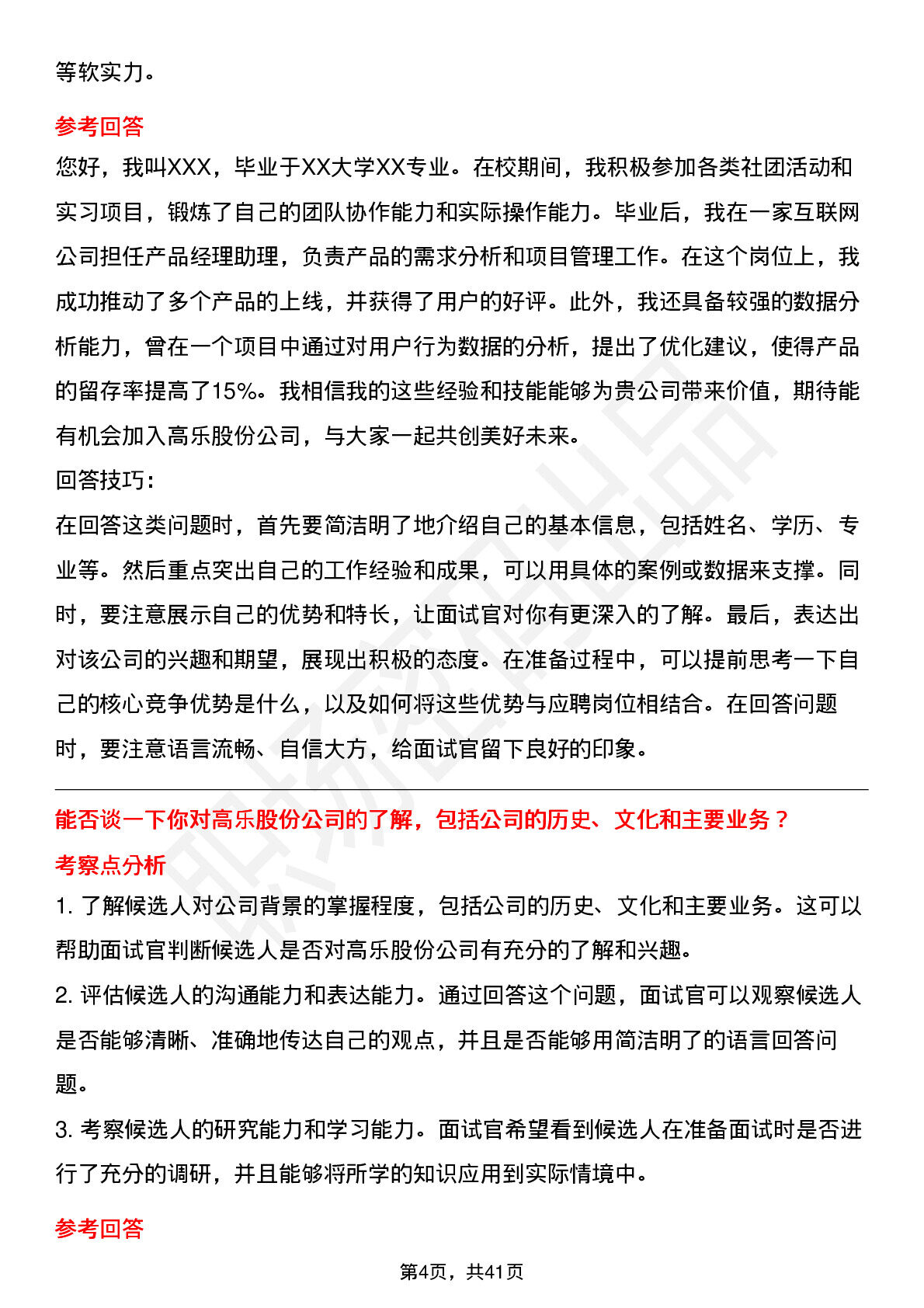 等软实力。

参考回答

您好，我叫XXX，毕业于XX大学XX专业。在校期间，我积极参加各类社团活动和实习项目，锻炼了自己的团队协作能力和实际操作能力。毕业后，我在一家互联网公司担任产品经理助理，负责产品的需求分析和项目管理工作。在这个岗位上，我成功推动了多个产品的上线，并获得了用户的好评。此外，我还具备较强的数据分析能力，曾在一个项目中通过对用户行为数据的分析，提出了优化建议，使得产品的留存率提高了15%。我相信我的这些经验和技能能够为贵公司带来价值，期待能有机会加入高乐股份公司，与大家一起共创美好未来。

回答技巧:

在回答这类问题时，首先要简洁明了地介绍自己的基本信息，包括姓名、学历、专业等。然后重点突出自己的工作经验和成果，可以用具体的案例或数据来支撑。同时，要注意展示自己的优势和特长，让面试官对你有更深入的了解。最后，表达出对该公司的兴趣和期望，展现出积极的态度。在准备过程中，可以提前思考一下自己的核心竞争优势是什么，以及如何将这些优势与应聘岗位相结合。在回答问题时，要注意语言流畅、自信大方，给面试官留下良好的印象。

能否谈一下你对高乐股份公司的了解，包括公司的历史、文化和主要业务？

考察点分析

1. 了解候选人对公司背景的掌握程度，包括公司的历史、文化和主要业务。这可以帮助面试官判断候选人是否对高乐股份公司有充分的了解和兴趣。

2. 评估候选人的沟通能力和表达能力。通过回答这个问题，面试官可以观察候选人是否能够清晰、准确地传达自己的观点，并且是否能够用简洁明了的语言回答问题。

3. 考察候选人的研究能力和学习能力。面试官希望看到候选人在准备面试时是否进行了充分的调研，并且能够将所学的知识应用到实际情境中。

参考回答

第4页，共41页